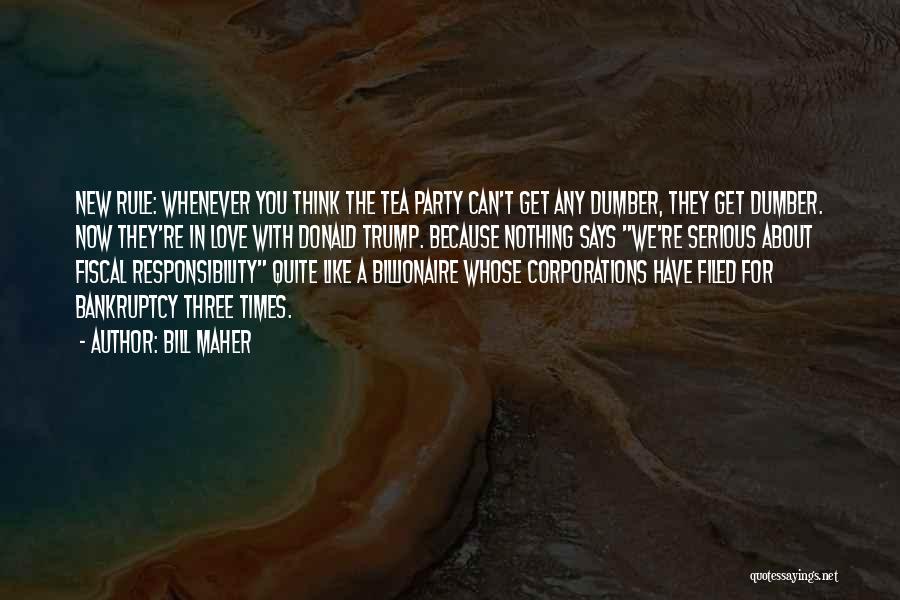 NEW RULE: WHENEVER YOU THINK THE TEA PARTY CAN'T GET ANY DUMBER, THEY GET DUMBER. NOW THEY'RE IN LOVE WITH DONALD TRUMP. BECAUSE NOTHING SAYS "WE'RE SERIOUS ABOUT FISCAL RESPONSIBILITY" QUITE LIKE A BILLIONAIRE WHOSE CORPORATIONS HAVE FILED FOR BANKRUPTCY THREE TIMES.
- AUTHOR: BILL MAHER

quotessayings.net